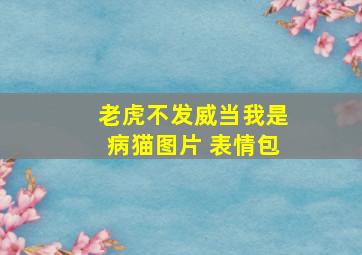 老虎不发威当我是病猫图片 表情包